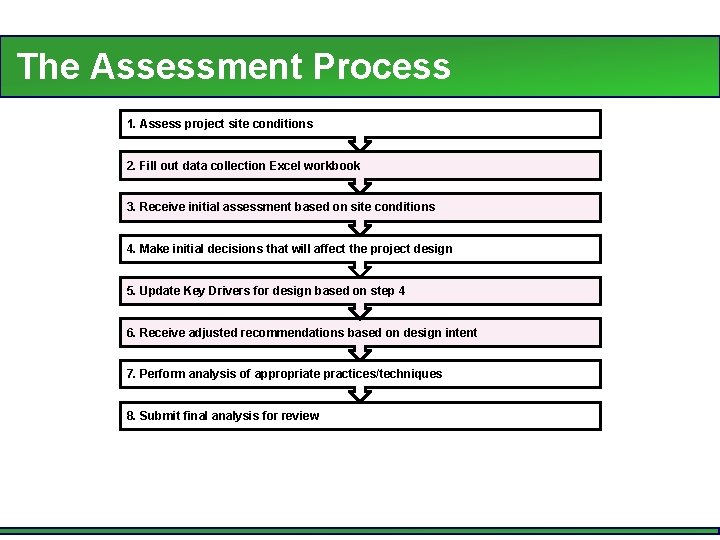 The Assessment Process

1. Assess project site conditions

2. Fill out data collection Excel workbook

3. Receive initial assessment based on site conditions

4. Make initial decisions that will affect the project design

5. Update Key Drivers for design based on step 4

6. Receive adjusted recommendations based on design intent

7. Perform analysis of appropriate practices/techniques

8. Submit final analysis for review